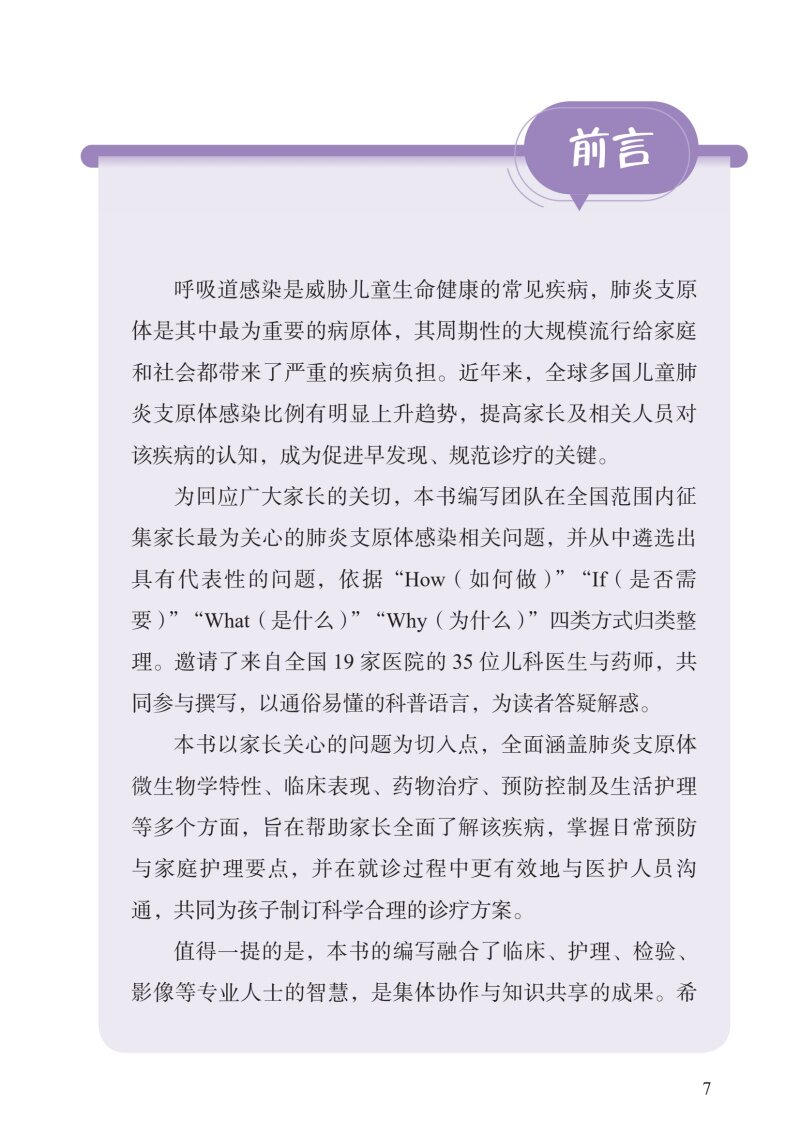 前言

呼吸道感染是威胁儿童生命健康的常见疾病，肺炎支原体是其中最为重要的病原体，其周期性的大规模流行给家庭和社会都带来了严重的疾病负担。近年来，全球多国儿童肺炎支原体感染比例有明显上升趋势，提高家长及相关人员对该疾病的认知，成为促进早发现、规范诊疗的关键。

为回应广大家长的关切，本书编写团队在全国范围内征集家长最为关心的肺炎支原体感染相关问题，并从中遴选出具有代表性的问题，依据“How（如何做）”“If（是否需要）”“What（是什么）”“Why（为什么）”四类方式归类整理。邀请了来自全国 19 家医院的 35 位儿科医生与药师，共同参与撰写，以通俗易懂的科普语言，为读者答疑解惑。

本书以家长关心的问题为切入点，全面涵盖肺炎支原体微生物学特性、临床表现、药物治疗、预防控制及生活护理等多个方面，旨在帮助家长全面了解该疾病，掌握日常预防与家庭护理要点，并在就诊过程中更有效地与医护人员沟通，共同为孩子制订科学合理的诊疗方案。

值得一提的是，本书的编写融合了临床、护理、检验、影像等专业人士的智慧，是集体协作与知识共享的成果。希

7